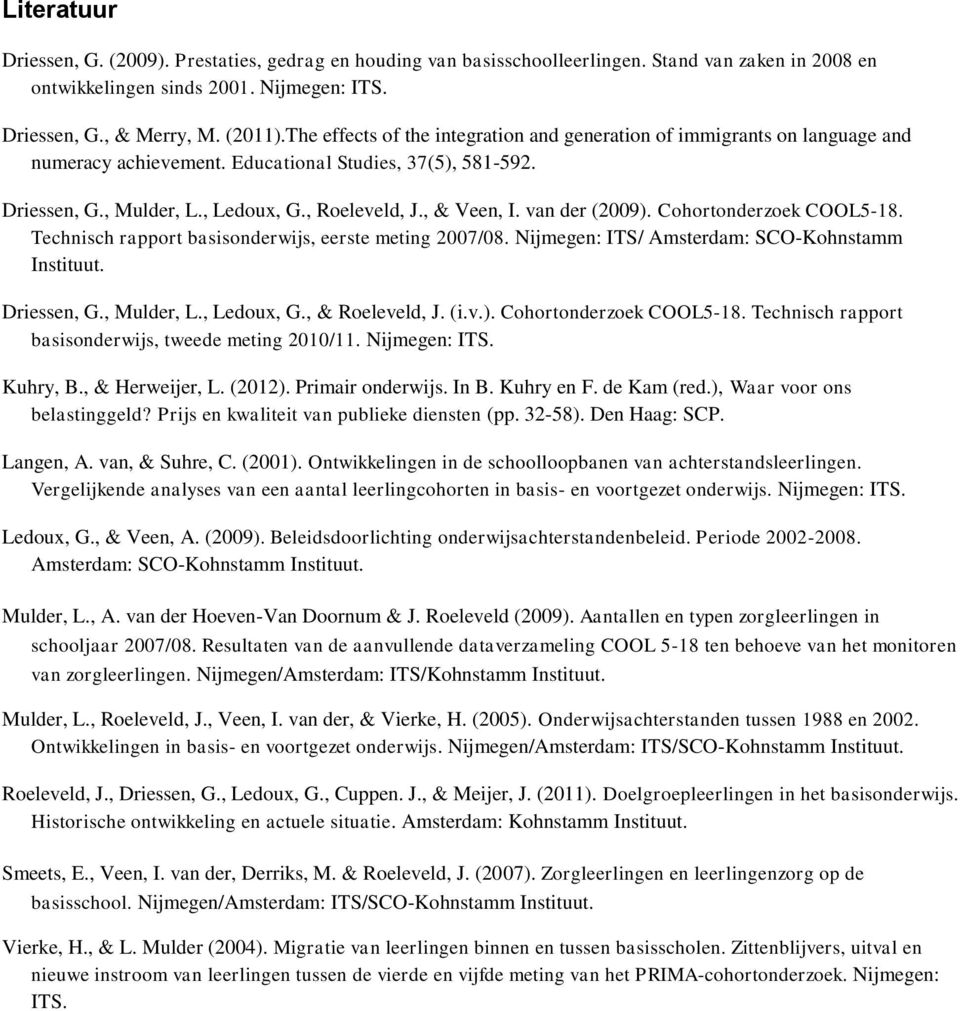 Literatuur

Driessen, G. (2009). Prestaties, gedrag en houding van basisschoolleerlingen. Stand van zaken in 2008 en ontwikkelingen sinds 2001. Nijmegen: ITS.

Driessen, G., & Merry, M. (2011).The effects of the integration and generation of immigrants on language and numeracy achievement. Educational Studies, 37(5), 581-592.

Driessen, G., Mulder, L., Ledoux, G., Roeleveld, J., & Veen, I. van der (2009). Cohortonderzoek COOL5-18. Technisch rapport basisonderwijs, eerste meting 2007/08. Nijmegen: ITS/ Amsterdam: SCO-Kohnstamm Instituut.

Driessen, G., Mulder, L., Ledoux, G., & Roeleveld, J. (i.v.). Cohortonderzoek COOL5-18. Technisch rapport basisonderwijs, tweede meting 2010/11. Nijmegen: ITS.

Kuhry, B., & Herweijer, L. (2012). Primair onderwijs. In B. Kuhry en F. de Kam (red.), Waar voor ons belastinggeld? Prijs en kwaliteit van publieke diensten (pp. 32-58). Den Haag: SCP.

Langen, A. van, & Suhre, C. (2001). Ontwikkelingen in de schoolloopbanen van achterstandsleerlingen. Vergelijkende analyses van een aantal leerlingcohorten in basis- en voortgezet onderwijs. Nijmegen: ITS.

Ledoux, G., & Veen, A. (2009). Beleidsdoorlichting onderwijsachterstandenbeleid. Periode 2002-2008. Amsterdam: SCO-Kohnstamm Instituut.

Mulder, L., A. van der Hoeven-Van Doornum & J. Roeleveld (2009). Aantallen en typen zorgleerlingen in schooljaar 2007/08. Resultaten van de aanvullende dataverzameling COOL 5-18 ten behoeve van het monitoren van zorgleerlingen. Nijmegen/Amsterdam: ITS/Kohnstamm Instituut.

Mulder, L., Roeleveld, J., Veen, I. van der, & Vierke, H. (2005). Onderwijsachterstanden tussen 1988 en 2002. Ontwikkelingen in basis- en voortgezet onderwijs. Nijmegen/Amsterdam: ITS/SCO-Kohnstamm Instituut.

Roeleveld, J., Driessen, G., Ledoux, G., Cuppen. J., & Meijer, J. (2011). Doelgroepleerlingen in het basisonderwijs. Historische ontwikkeling en actuele situatie. Amsterdam: Kohnstamm Instituut.

Smeets, E., Veen, I. van der, Derriks, M. & Roeleveld, J. (2007). Zorgleerlingen en leerlingenzorg op de basisschool. Nijmegen/Amsterdam: ITS/SCO-Kohnstamm Instituut.

Vierke, H., & L. Mulder (2004). Migratie van leerlingen binnen en tussen basisscholen. Zittenblijvers, uitval en nieuwe instroom van leerlingen tussen de vierde en vijfde meting van het PRIMA-cohortonderzoek. Nijmegen: ITS.